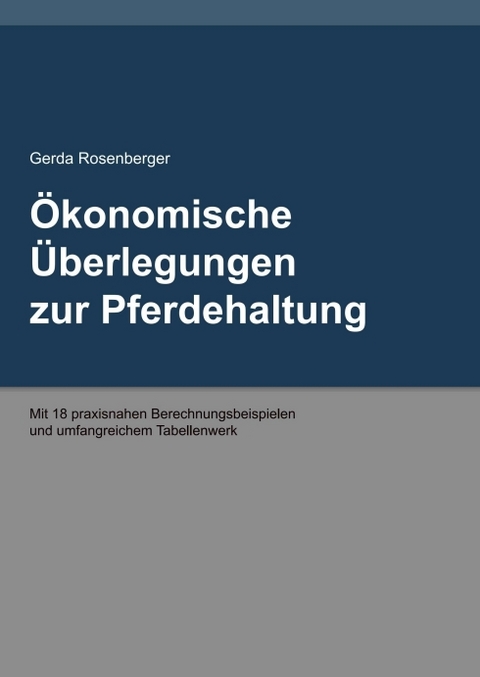 Gerda Rosenberger

Ökonomische Überlegungen zur Pferdehaltung

Mit 18 praxisnahen Berechnungsbeispielen und umfangreichem Tabellenwerk